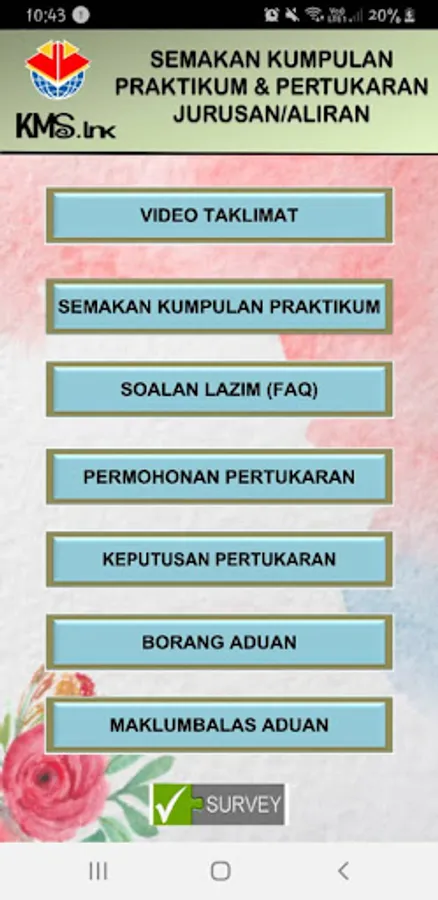 10:43

20%

KMS.lnk

SEMAKAN KUMPULAN PRAKTIKUM & PERTUKARAN JURUSAN/ALIRAN

VIDEO TAKLIMAT

SEMAKAN KUMPULAN PRAKTIKUM

SOALAN LAZIM (FAQ)

PERMOHONAN PERTUKARAN

KEPUTUSAN PERTUKARAN

BORANG ADUAN

MAKLUMBALAS ADUAN

SURVEY